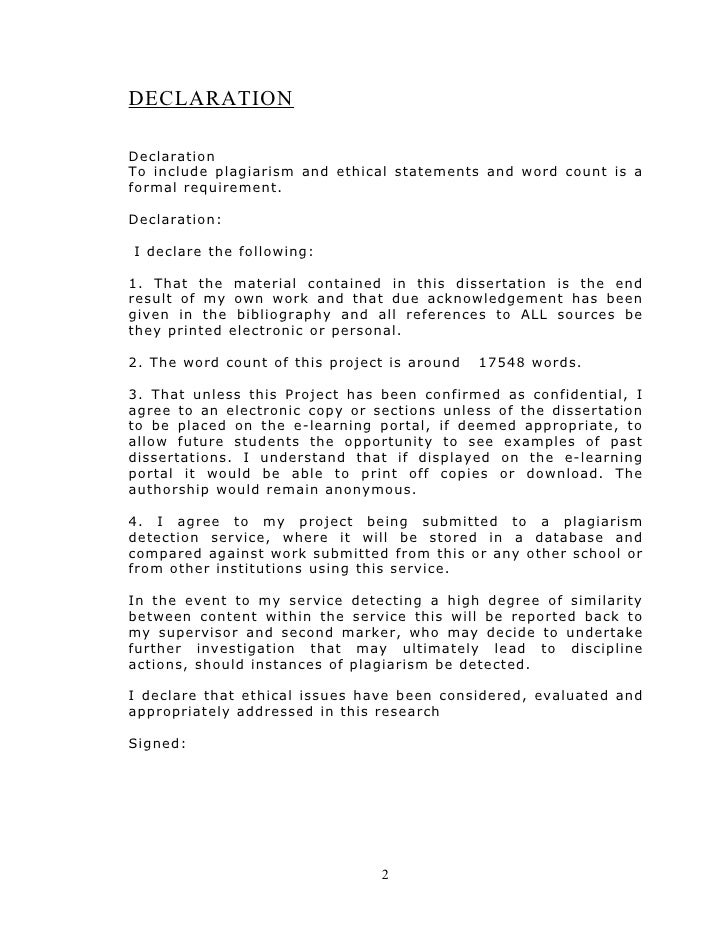 DECLARATION

Declaration
To include plagiarism and ethical statements and word count is a formal requirement.

Declaration:

I declare the following:

1. That the material contained in this dissertation is the end result of my own work and that due acknowledgement has been given in the bibliography and all references to ALL sources be they printed electronic or personal.

2. The word count of this project is around 17548 words.

3. That unless this Project has been confirmed as confidential, I agree to an electronic copy or sections unless of the dissertation to be placed on the e-learning portal, if deemed appropriate, to allow future students the opportunity to see examples of past dissertations. I understand that if displayed on the e-learning portal it would be able to print off copies or download. The authorship would remain anonymous.

4. I agree to my project being submitted to a plagiarism detection service, where it will be stored in a database and compared against work submitted from this or any other school or from other institutions using this service.

In the event to my service detecting a high degree of similarity between content within the service this will be reported back to my supervisor and second marker, who may decide to undertake further investigation that may ultimately lead to discipline actions, should instances of plagiarism be detected.

I declare that ethical issues have been considered, evaluated and appropriately addressed in this research

Signed:

2